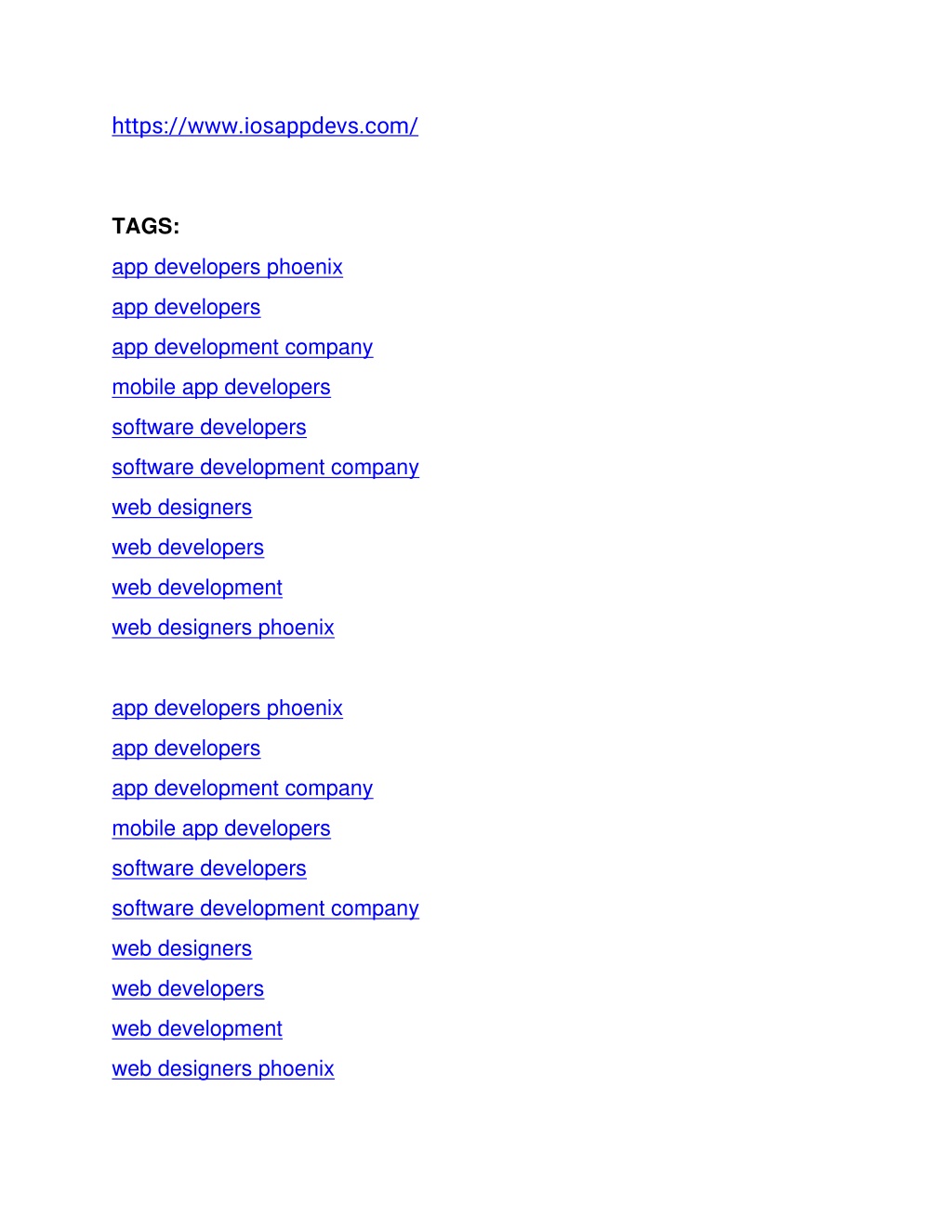 https://www.iosappdevs.com/

TAGS:
app developers phoenix
app developers
app development company
mobile app developers
software developers
software development company
web designers
web developers
web development
web designers phoenix

app developers phoenix
app developers
app development company
mobile app developers
software developers
software development company
web designers
web developers
web development
web designers phoenix